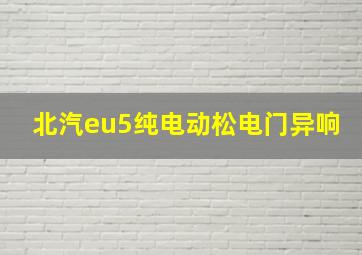 北汽eu5纯电动松电门异响